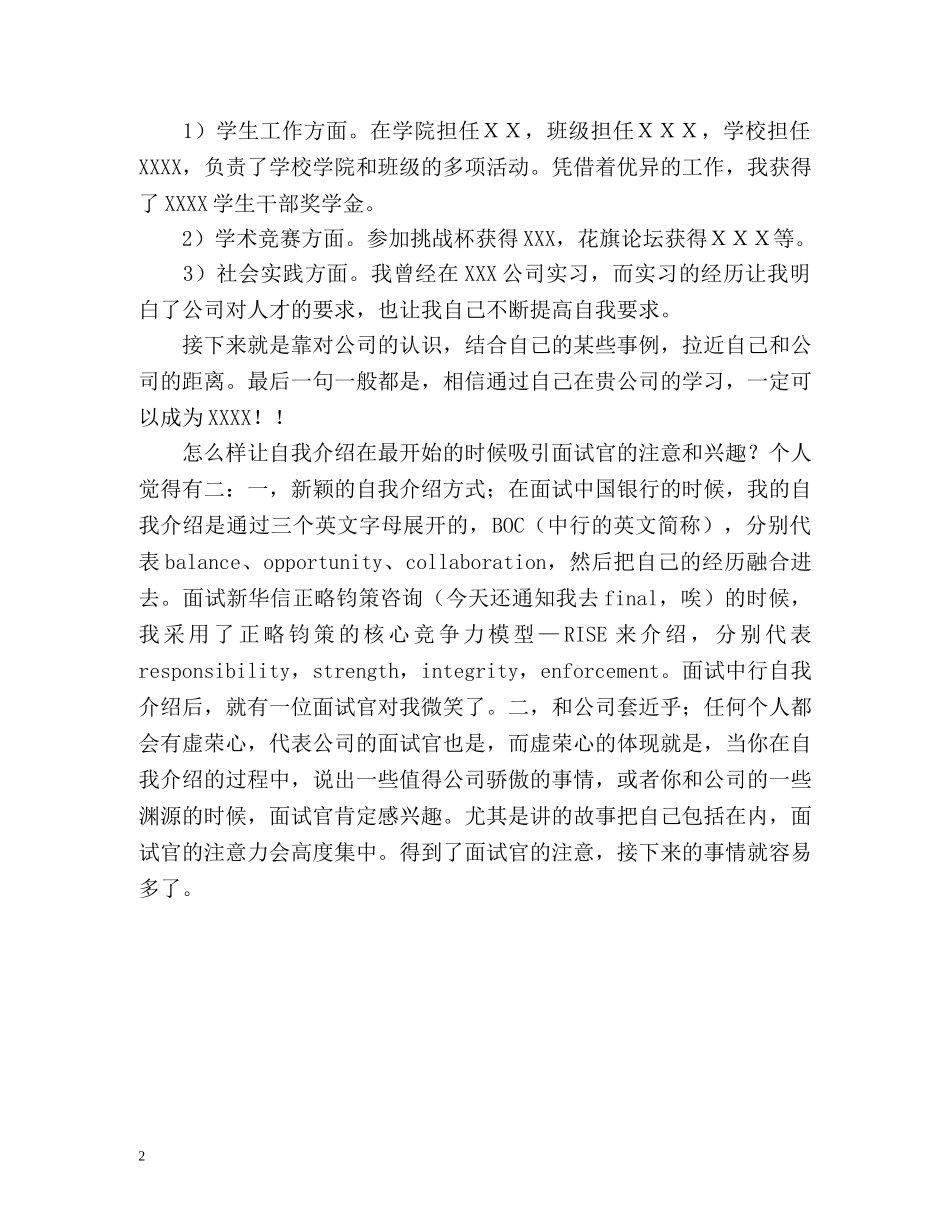 1）学生工作方面。在学院担任ＸＸ，班级担任ＸＸＸ，学校担任XXXX，负责了学校学院和班级的多项活动。凭借着优异的工作，我获得了XXXX学生干部奖学金。

2）学术竞赛方面。参加挑战杯获得XXX，花旗论坛获得ＸＸＸ等。

3）社会实践方面。我曾经在XXX公司实习，而实习的经历让我明白了公司对人才的要求，也让我自己不断提高自我要求。

接下来就是靠对公司的认识，结合自己的某些事例，拉近自己和公司的距离。最后一句一般都是，相信通过自己在贵公司的学习，一定可以成为XXXX！！

怎么样让自我介绍在最开始的时候吸引面试官的注意和兴趣？个人觉得有二：一，新颖的自我介绍方式；在面试中国银行的时候，我的自我介绍是通过三个英文字母展开的，BOC（中行的英文简称），分别代表balance、opportunity、collaboration，然后把自己的经历融合进去。面试新华信正略钧策咨询（今天还通知我去final，唉）的时候，我采用了正略钧策的核心竞争力模型—RISE来介绍，分别代表responsibility，strength，integrity，enforcement。面试中行自我介绍后，就有一位面试官对我微笑了。二，和公司套近乎；任何个人都会有虚荣心，代表公司的面试官也是，而虚荣心的体现就是，当你在自我介绍的过程中，说出一些值得公司骄傲的事情，或者你和公司的一些渊源的时候，面试官肯定感兴趣。尤其是讲的故事把自己包括在内，面试官的注意力会高度集中。得到了面试官的注意，接下来的事情就容易多了。

2